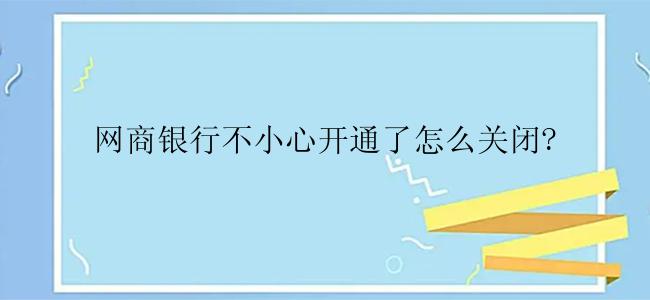 网商银行不小心开通了怎么关闭?